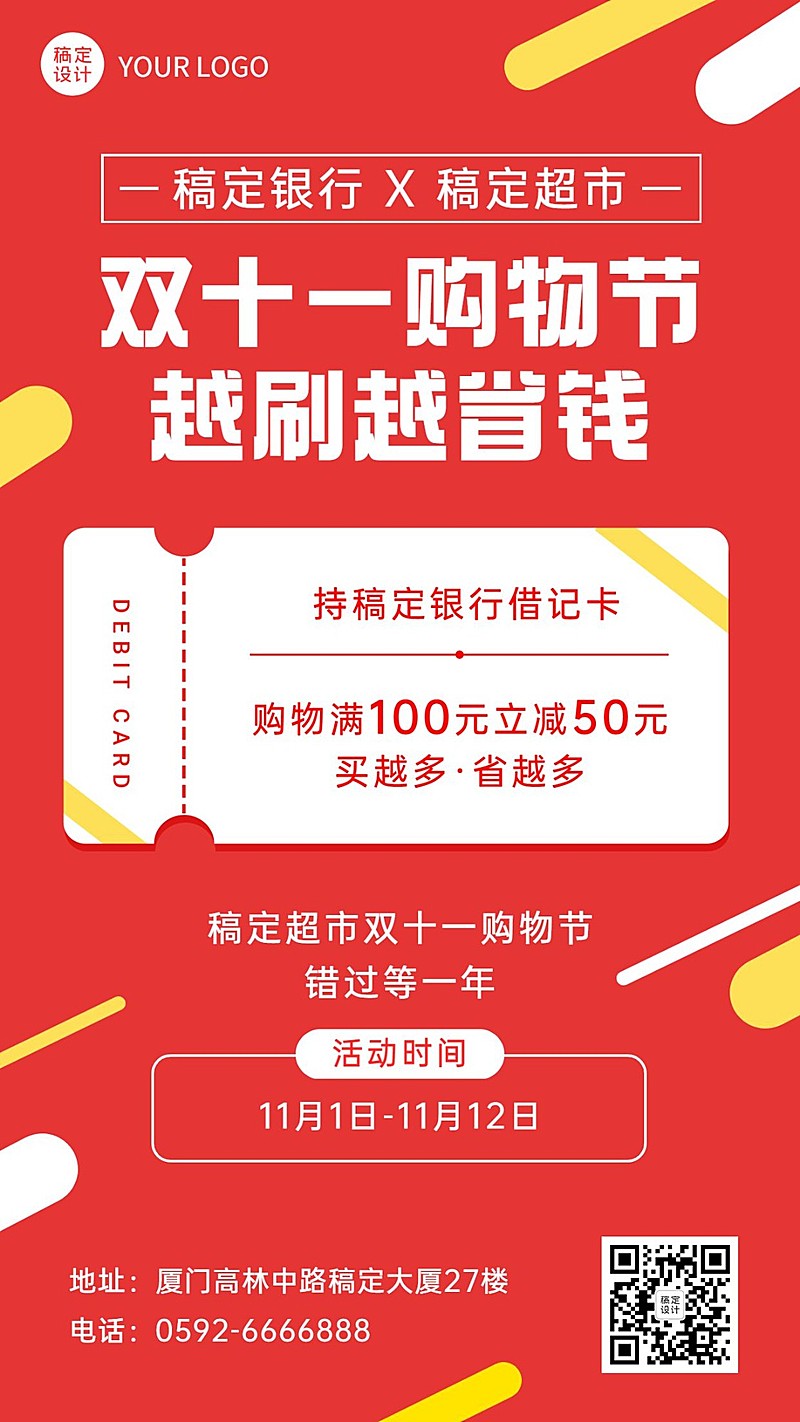 稿定设计 YOUR LOGO

— 稿定银行 X 稿定超市 —

双十一购物节
越刷越省钱

DEBIT CARD

持稿定银行借记卡

购物满100元立减50元
买越多·省越多

稿定超市双十一购物节
错过等一年

活动时间
11月1日-11月12日

地址：厦门高林中路稿定大厦27楼
电话：0592-6666888

稿定设计